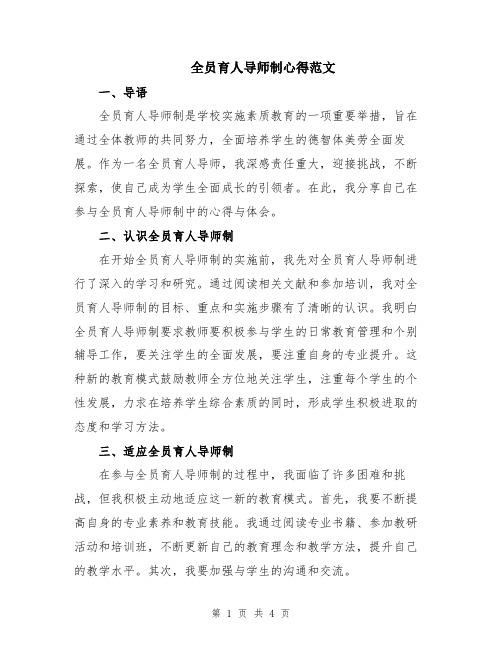 全员育人导师制心得范文

一、导语

全员育人导师制是学校实施素质教育的一项重要举措，旨在通过全体教师的共同努力，全面培养学生的德智体美劳全面发展。作为一名全员育人导师，我深感责任重大，迎接挑战，不断探索，使自己成为学生全面成长的引领者。在此，我分享自己在参与全员育人导师制中的心得与体会。

二、认识全员育人导师制

在开始全员育人导师制的实施前，我先对全员育人导师制进行了深入的学习和研究。通过阅读相关文献和参加培训，我对全员育人导师制的目标、重点和实施步骤有了清晰的认识。我明白全员育人导师制要求教师要积极参与学生的日常教育管理和个别辅导工作，要关注学生的全面发展，要注重自身的专业提升。这种新的教育模式鼓励教师全方位地关注学生，注重每个学生的个性发展，力求在培养学生综合素质的同时，形成学生积极进取的态度和学习方法。

三、适应全员育人导师制

在参与全员育人导师制的过程中，我面临了许多困难和挑战，但我积极主动地适应这一新的教育模式。首先，我要不断提高自身的专业素养和教育技能。我通过阅读专业书籍、参加教研活动和培训班，不断更新自己的教育理念和教学方法，提升自己的教学水平。其次，我要加强与学生的沟通和交流。

第 1 页 共 4 页